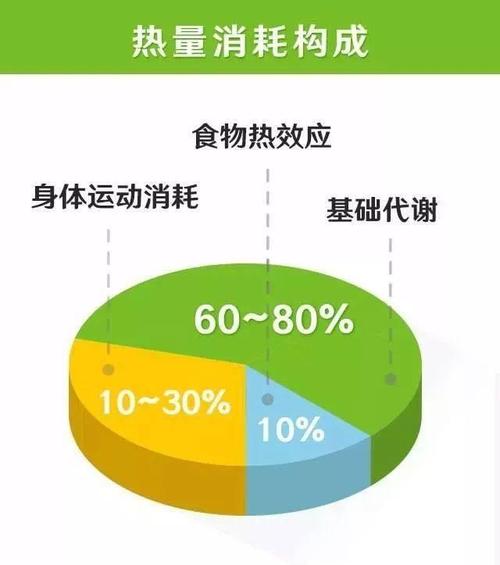 热量消耗构成

食物热效应

身体运动消耗

基础代谢

60~80%

10~30%

10%